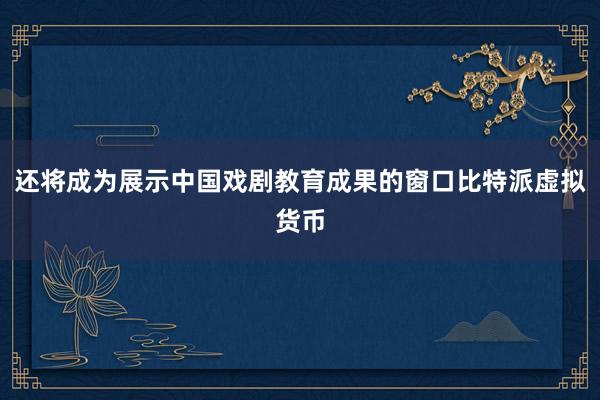 还将成为展示中国戏剧教育成果的窗口比特派虚拟货币